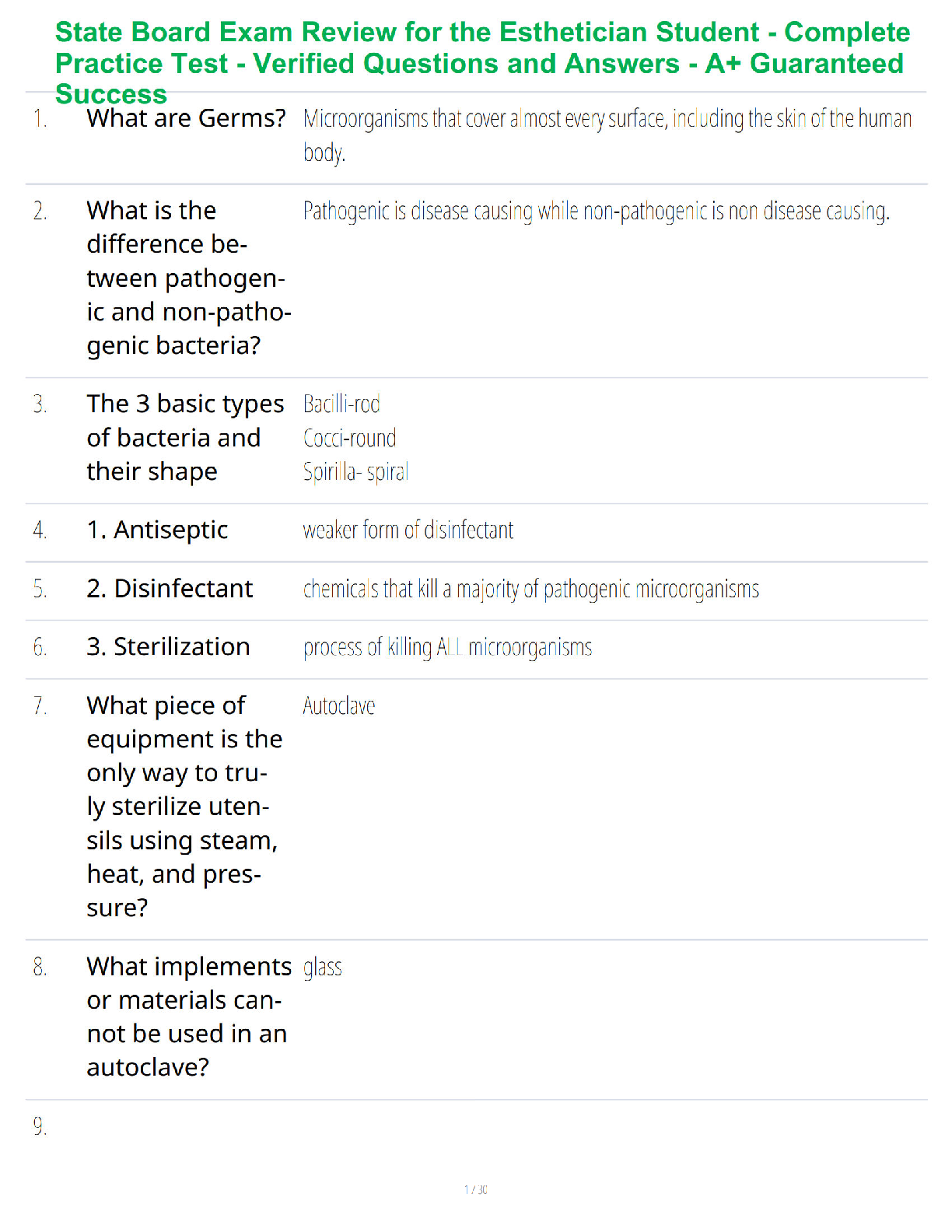 State Board Exam Review for the Esthetician Student - Complete Practice Test - Verified Questions and Answers - A+ Guaranteed Success

1. What are Germs? Microorganisms that cover almost every surface, including the skin of the human body.

2. What is the difference between pathogenic and non-pathogenic bacteria? Pathogenic is disease causing while non-pathogenic is non disease causing.

3. The 3 basic types of bacteria and their shape Bacilli-rod
Cocci-round
Spirilla- spiral

4. 1. Antiseptic weaker form of disinfectant

5. 2. Disinfectant chemicals that kill a majority of pathogenic microorganisms

6. 3. Sterilization process of killing ALL microorganisms

7. What piece of equipment is the only way to truly sterilize utensils using steam, heat, and pressure? Autoclave

8. What implements or materials cannot be used in an autoclave? glass

9.

1 / 30